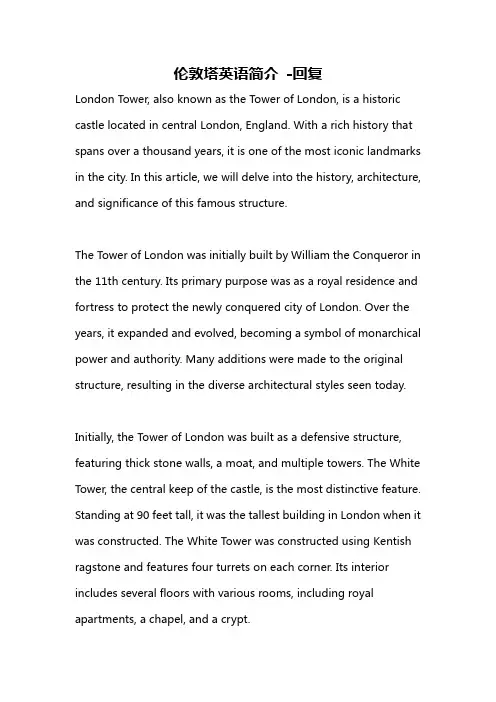 伦敦塔英语简介 -回复

London Tower, also known as the Tower of London, is a historic castle located in central London, England. With a rich history that spans over a thousand years, it is one of the most iconic landmarks in the city. In this article, we will delve into the history, architecture, and significance of this famous structure.

The Tower of London was initially built by William the Conqueror in the 11th century. Its primary purpose was as a royal residence and fortress to protect the newly conquered city of London. Over the years, it expanded and evolved, becoming a symbol of monarchical power and authority. Many additions were made to the original structure, resulting in the diverse architectural styles seen today.

Initially, the Tower of London was built as a defensive structure, featuring thick stone walls, a moat, and multiple towers. The White Tower, the central keep of the castle, is the most distinctive feature. Standing at 90 feet tall, it was the tallest building in London when it was constructed. The White Tower was constructed using Kentish ragstone and features four turrets on each corner. Its interior includes several floors with various rooms, including royal apartments, a chapel, and a crypt.